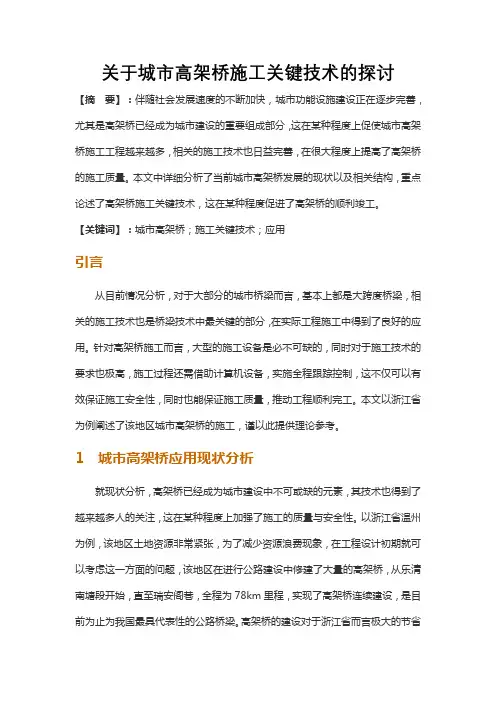 关于城市高架桥施工关键技术的探讨

【摘　要】：伴随社会发展速度的不断加快，城市功能设施建设正在逐步完善，尤其是高架桥已经成为城市建设的重要组成部分，这在某种程度上促使城市高架桥施工工程越来越多，相关的施工技术也日益完善，在很大程度上提高了高架桥的施工质量。本文中详细分析了当前城市高架桥发展的现状以及相关结构，重点论述了高架桥施工关键技术，这在某种程度促进了高架桥的顺利竣工。

【关键词】：城市高架桥；施工关键技术；应用

引言

从目前情况分析，对于大部分的城市桥梁而言，基本上都是大跨度桥梁，相关的施工技术也是桥梁技术中最关键的部分，在实际工程施工中得到了良好的应用。针对高架桥施工而言，大型的施工设备是必不可缺的，同时对于施工技术的要求也极高，施工过程还需借助计算机设备，实施全程跟踪控制，这不仅可以有效保证施工安全性，同时也能保证施工质量，推动工程顺利完工。本文以浙江省为例阐述了该地区城市高架桥的施工，谨以此提供理论参考。

1　城市高架桥应用现状分析

就现状分析，高架桥已经成为城市建设中不可或缺的元素，其技术也得到了越来越多人的关注，这在某种程度上加强了施工的质量与安全性。以浙江省温州为例，该地区土地资源非常紧张，为了减少资源浪费现象，在工程设计初期就可以考虑这一方面的问题，该地区在进行公路建设中修建了大量的高架桥，从乐清南塘段开始，直至瑞安阁巷，全程为 78km 里程，实现了高架桥连续建设，是目前为止为我国最具代表性的公路桥梁。高架桥的建设对于浙江省而言极大的节省